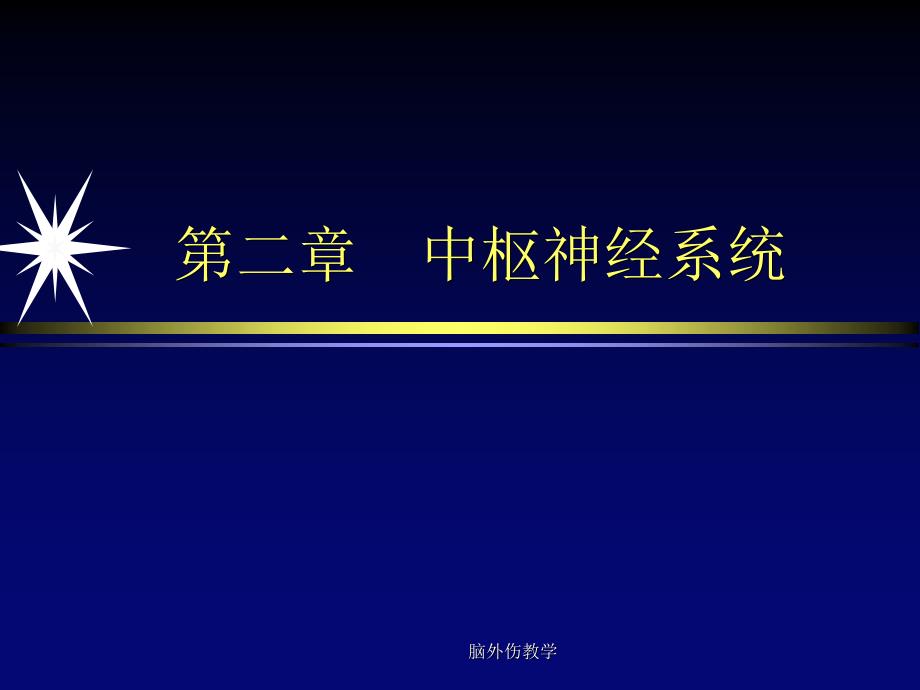 第二章　中枢神经系统

脑外伤教学